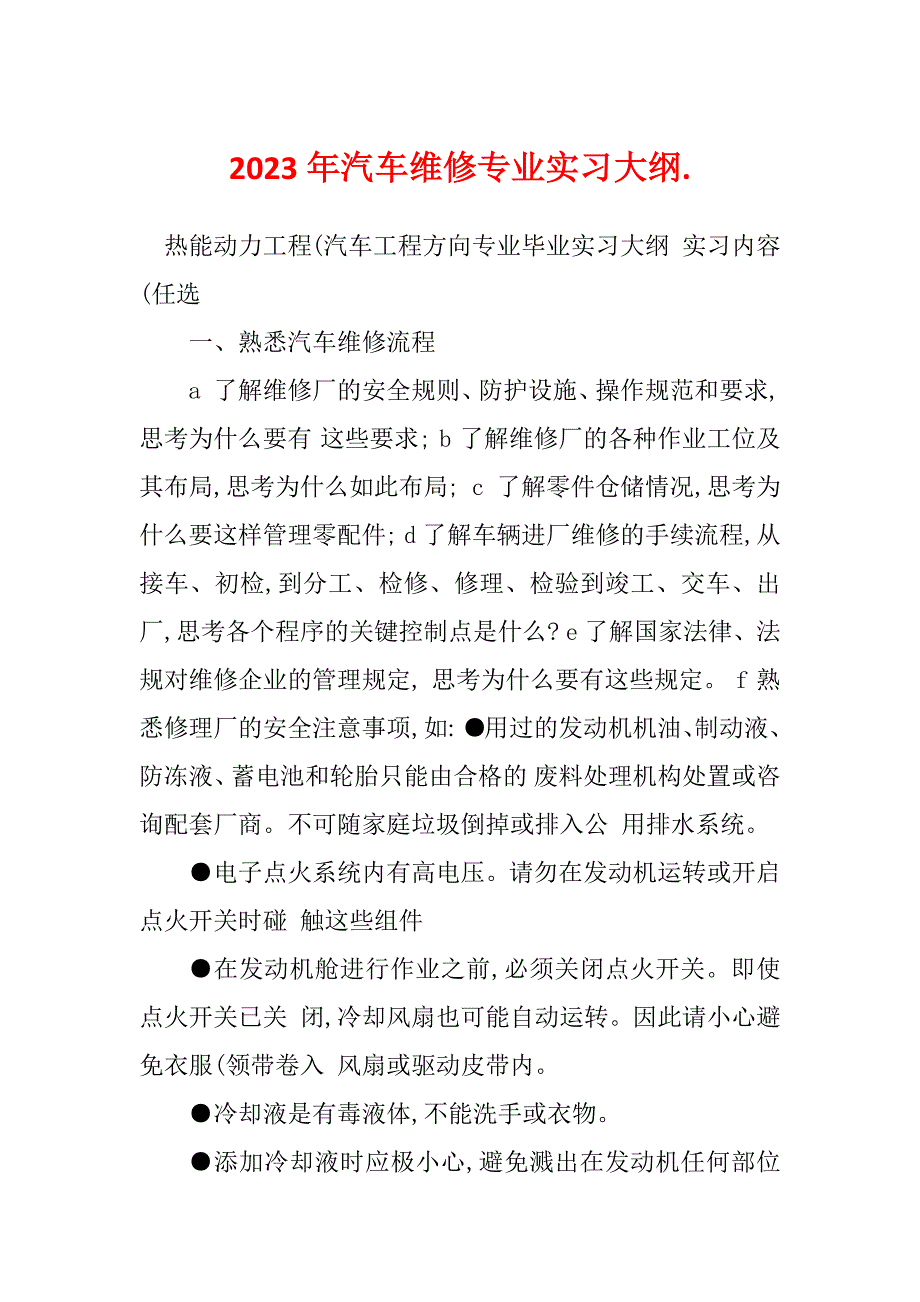 2023年汽车维修专业实习大纲.

热能动力工程(汽车工程方向专业毕业实习大纲 实习内容(任选

一、熟悉汽车维修流程

a 了解维修厂的安全规则、防护设施、操作规范和要求,思考为什么要有 这些要求; b 了解维修厂的各种作业工位及其布局,思考为什么如此布局; c 了解零件仓储情况,思考为什么要这样管理零配件; d 了解车辆进厂维修的手续流程,从接车、初检,到分工、检修、修理、检验到竣工、交车、出厂,思考各个程序的关键控制点是什么? e 了解国家法律、法规对维修企业的管理规定, 思考为什么要有这些规定。 f 熟悉修理厂的安全注意事项,如: ●用过的发动机机油、制动液、防冻液、蓄电池和轮胎只能由合格的 废料处理机构处置或咨询配套厂商。不可随家庭垃圾倒掉或排入公 用排水系统。

●电子点火系统内有高电压。请勿在发动机运转或开启点火开关时碰 触这些组件

●在发动机舱进行作业之前,必须关闭点火开关。即使点火开关已关 闭,冷却风扇也可能自动运转。因此请小心避免衣服(领带卷入 风扇或驱动皮带内。

●冷却液是有毒液体,不能洗手或衣物。

●添加冷却液时应极小心,避免溅出在发动机任何部位